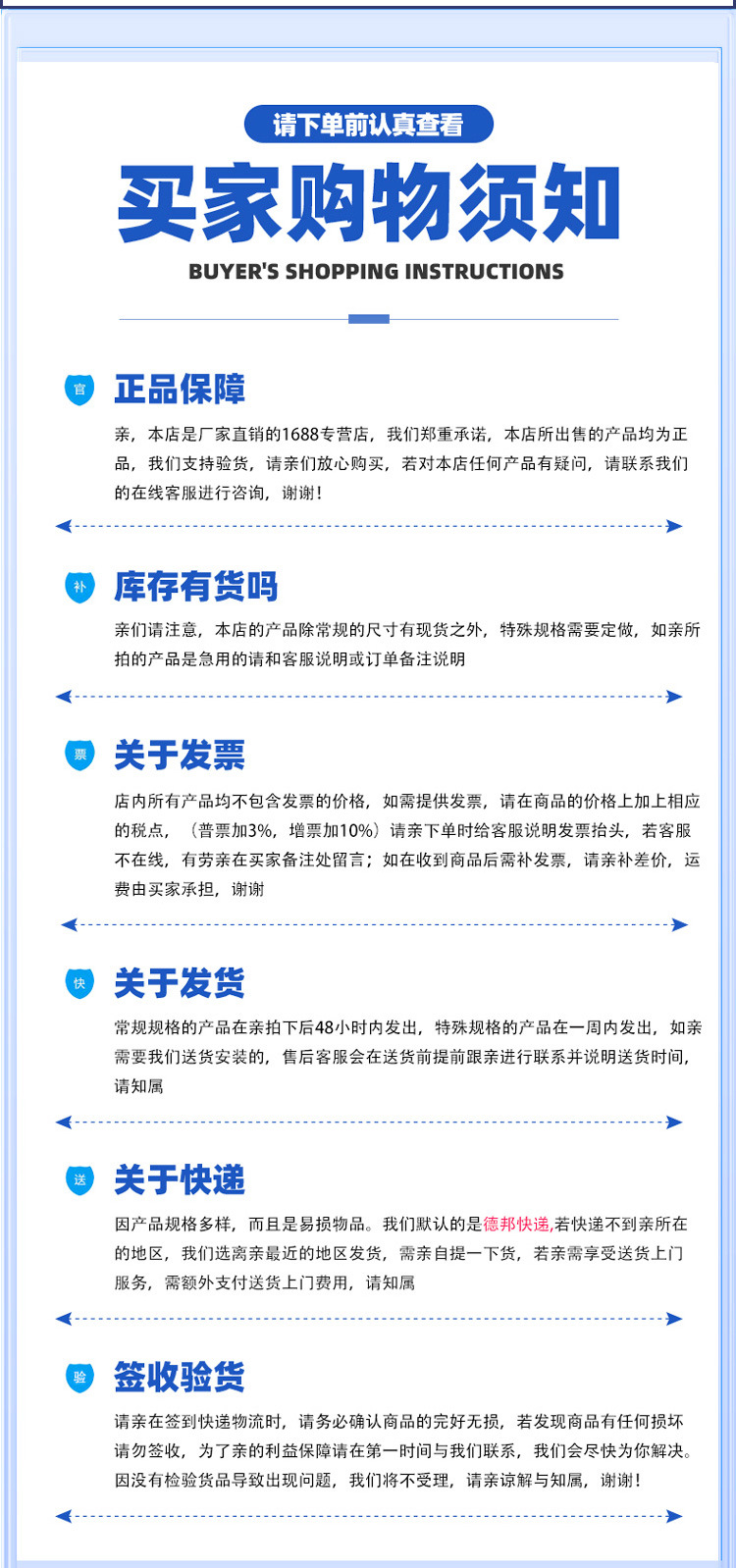 请下单前认真查看

买家购物须知

BUYER'S SHOPPING INSTRUCTIONS

官

正品保障

亲，本店是厂家直销的1688专营店，我们郑重承诺，本店所出售的产品均为正品，我们支持验货，请亲们放心购买，若对本店任何产品有疑问，请联系我们的在线客服进行咨询，谢谢！

补

库存有货吗

亲们请注意，本店的产品除常规的尺寸有现货之外，特殊规格需要定做，如亲所拍的产品是急用的请和客服说明或订单备注说明

票

关于发票

店内所有产品均不包含发票的价格，如需提供发票，请在商品的价格上加上相应的税点，（普票加3%，增票加10%）请亲下单时给客服说明发票抬头，若客服不在线，有劳亲在买家备注处留言；如在收到商品后需补发票，请亲补差价，运费由买家承担，谢谢

快

关于发货

常规规格的产品在亲拍下后48小时内发出，特殊规格的产品在一周内发出，如亲需要我们送货安装的，售后客服会在送货前提前跟亲进行联系并说明送货时间，请知属

送

关于快递

因产品规格多样，而且是易损物品。我们默认的是德邦快递,若快递不到亲所在的地区，我们选离亲最近的地区发货，需亲自提一下货，若亲需享受送货上门服务，需额外支付送货上门费用，请知属

验

签收验货

请亲在签到快递物流时，请务必确认商品的完好无损，若发现商品有任何损坏请勿签收，为了亲的利益保障请在第一时间与我们联系，我们会尽快为你解决。因没有检验货品导致出现问题，我们将不受理，请亲谅解与知属，谢谢！